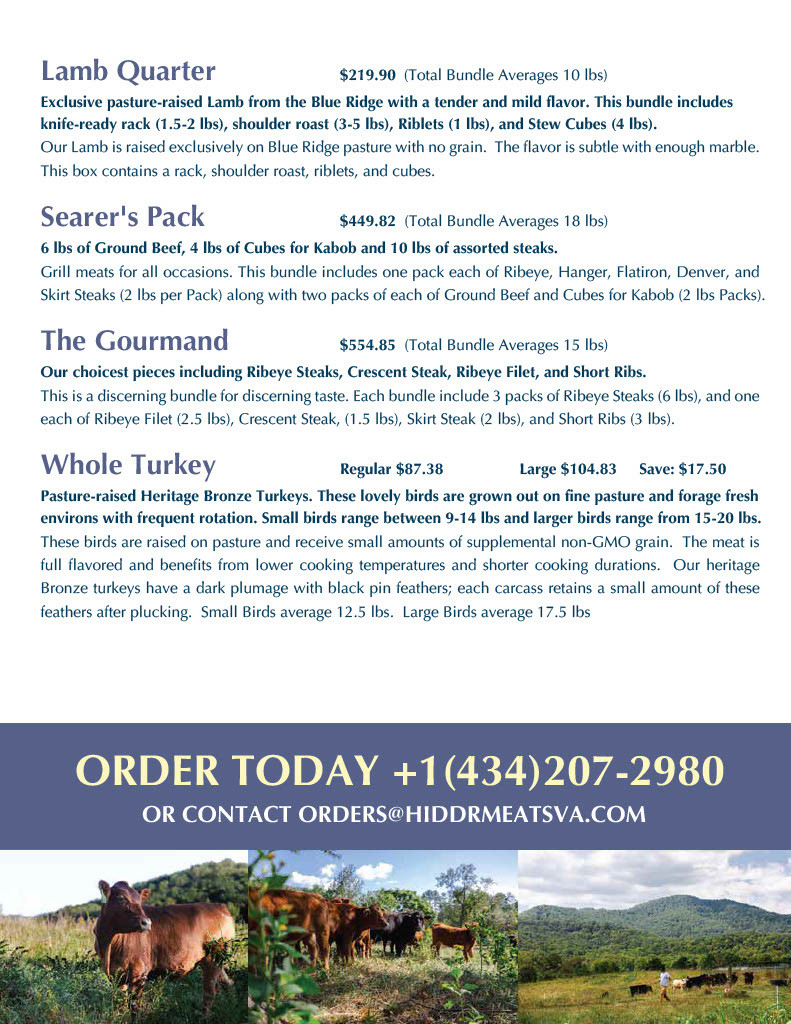 Lamb Quarter $219.90 (Total Bundle Averages 10 lbs)

Exclusive pasture-raised Lamb from the Blue Ridge with a tender and mild flavor. This bundle includes knife-ready rack (1.5-2 lbs), shoulder roast (3-5 lbs), Riblets (1 lbs), and Stew Cubes (4 lbs).
Our Lamb is raised exclusively on Blue Ridge pasture with no grain. The flavor is subtle with enough marble. This box contains a rack, shoulder roast, riblets, and cubes.

Searer's Pack $449.82 (Total Bundle Averages 18 lbs)

6 lbs of Ground Beef, 4 lbs of Cubes for Kabob and 10 lbs of assorted steaks.
Grill meats for all occasions. This bundle includes one pack each of Ribeye, Hanger, Flatiron, Denver, and Skirt Steaks (2 lbs per Pack) along with two packs of each of Ground Beef and Cubes for Kabob (2 lbs Packs).

The Gourmand $554.85 (Total Bundle Averages 15 lbs)

Our choicest pieces including Ribeye Steaks, Crescent Steak, Ribeye Filet, and Short Ribs.
This is a discerning bundle for discerning taste. Each bundle include 3 packs of Ribeye Steaks (6 lbs), and one each of Ribeye Filet (2.5 lbs), Crescent Steak, (1.5 lbs), Skirt Steak (2 lbs), and Short Ribs (3 lbs).

Whole Turkey Regular $87.38 Large $104.83 Save: $17.50

Pasture-raised Heritage Bronze Turkeys. These lovely birds are grown out on fine pasture and forage fresh environs with frequent rotation. Small birds range between 9-14 lbs and larger birds range from 15-20 lbs.
These birds are raised on pasture and receive small amounts of supplemental non-GMO grain. The meat is full flavored and benefits from lower cooking temperatures and shorter cooking durations. Our heritage Bronze turkeys have a dark plumage with black pin feathers; each carcass retains a small amount of these feathers after plucking. Small Birds average 12.5 lbs. Large Birds average 17.5 lbs

ORDER TODAY +1(434)207-2980

OR CONTACT ORDERS@HIDDRMEATSVA.COM